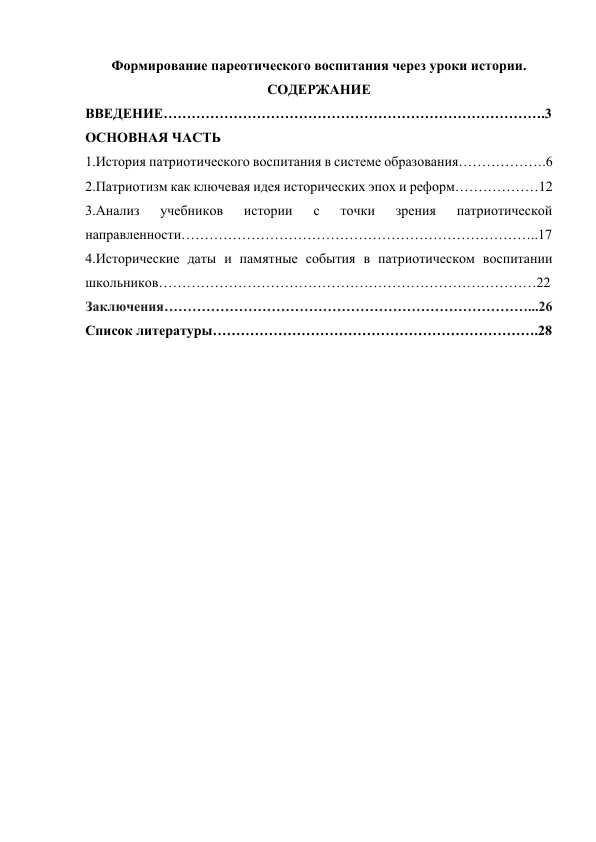 Формирование пареотического воспитания через уроки истории.

СОДЕРЖАНИЕ

ВВЕДЕНИЕ……………………………………………………………………….3

ОСНОВНАЯ ЧАСТЬ

1.История патриотического воспитания в системе образования……………….6

2.Патриотизм как ключевая идея исторических эпох и реформ………………12

3.Анализ учебников истории с точки зрения патриотической направленности…………………………………………………………………..17

4.Исторические даты и памятные события в патриотическом воспитании школьников………………………………………………………………………22

Заключения……………………………………………………………………...26

Список литературы…………………………………………………………….28